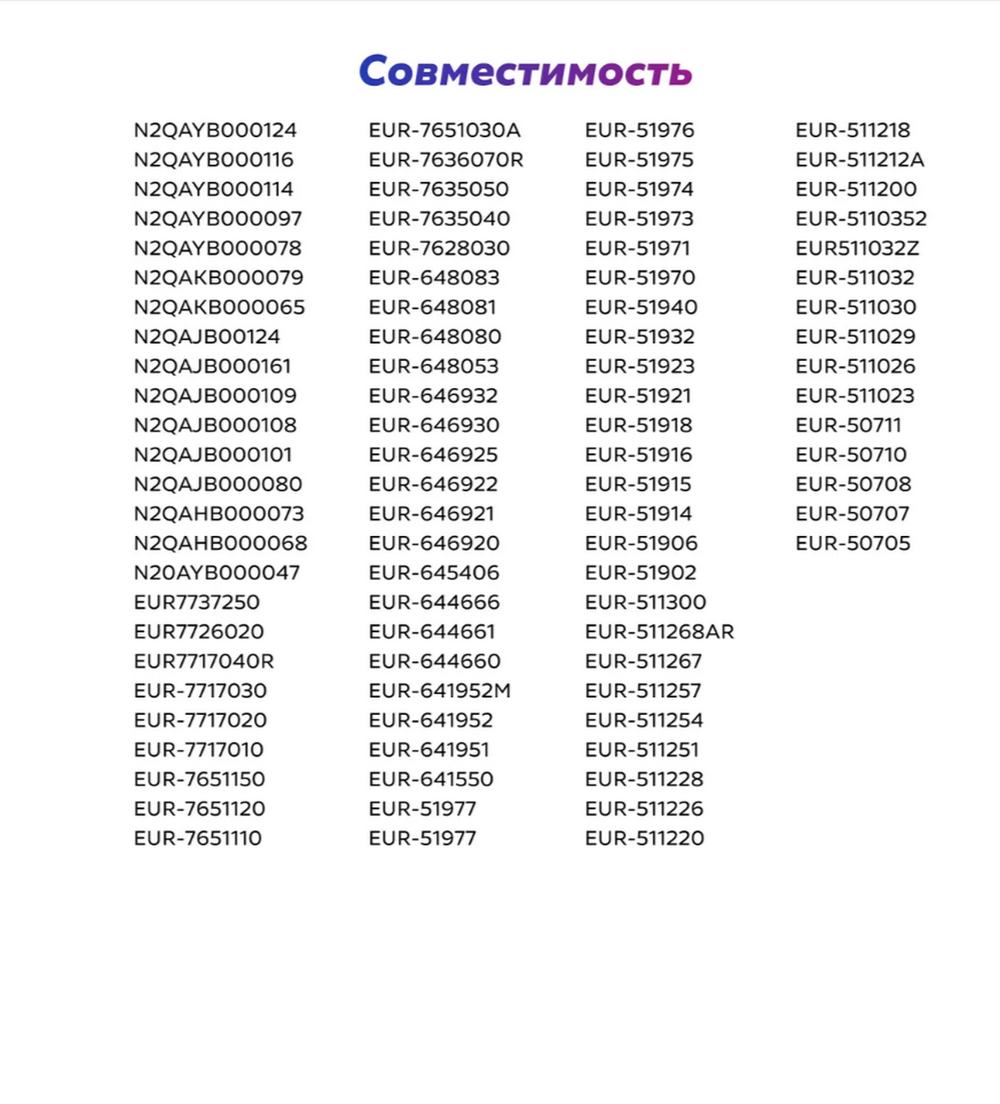 Совместимость

N2QAYB000124
N2QAYB000116
N2QAYB000114
N2QAYB000097
N2QAYB000078
N2QAKB000079
N2QAKB000065
N2QAJB00124
N2QAJB000161
N2QAJB000109
N2QAJB000108
N2QAJB000101
N2QAJB000080
N2QAHB000073
N2QAHB000068
N20AYB000047
EUR7737250
EUR7726020
EUR7717040R
EUR-7717030
EUR-7717020
EUR-7717010
EUR-7651150
EUR-7651120
EUR-7651110

EUR-7651030A
EUR-7636070R
EUR-7635050
EUR-7635040
EUR-7628030
EUR-648083
EUR-648081
EUR-648080
EUR-648053
EUR-646932
EUR-646930
EUR-646925
EUR-646922
EUR-646921
EUR-646920
EUR-645406
EUR-644666
EUR-644661
EUR-644660
EUR-641952M
EUR-641952
EUR-641951
EUR-641550
EUR-51977
EUR-51977

EUR-51976
EUR-51975
EUR-51974
EUR-51973
EUR-51971
EUR-51970
EUR-51940
EUR-51932
EUR-51923
EUR-51921
EUR-51918
EUR-51916
EUR-51915
EUR-51914
EUR-51906
EUR-51902
EUR-511300
EUR-511268AR
EUR-511267
EUR-511257
EUR-511254
EUR-511251
EUR-511228
EUR-511226
EUR-511220

EUR-511218
EUR-511212A
EUR-511200
EUR-5110352
EUR511032Z
EUR-511032
EUR-511030
EUR-511029
EUR-511026
EUR-511023
EUR-50711
EUR-50710
EUR-50708
EUR-50707
EUR-50705